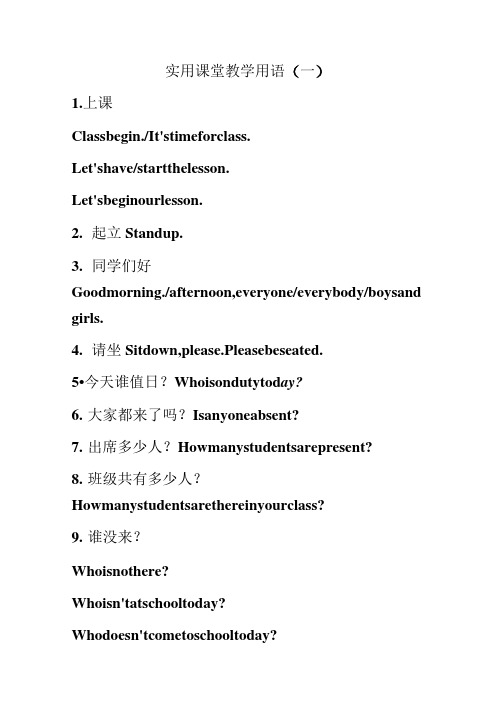 实用课堂教学用语（一）

1.上课

Classbegin./It'stimeforclass.

Let'shave/startthelesson.

Let'sbeginourlesson.

2. 起立 Standup.

3. 同学们好

Goodmorning./afternoon,everyone/everybody/boysand girls.

4. 请坐 Sitdown,please.Pleasebeseated.

5•今天谁值日？Whoisondutytoday?

6. 大家都来了吗？Isanyoneabsent?

7. 出席多少人？Howmanystudentsarepresent?

8. 班级共有多少人？

Howmanystudentsarethereinyourclass?

9. 谁没来？

Whoisnothere?

Whoisn'tatschooltoday?

Whodoesn'tcometoschooltoday?